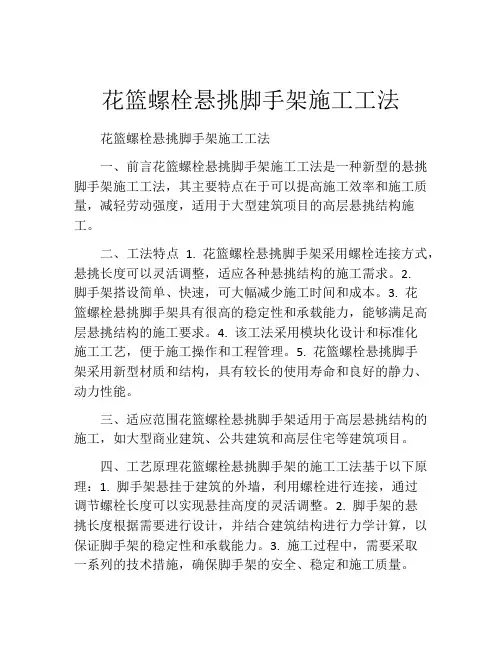 花篮螺栓悬挑脚手架施工工法

花篮螺栓悬挑脚手架施工工法

一、前言花篮螺栓悬挑脚手架施工工法是一种新型的悬挑脚手架施工工法，其主要特点在于可以提高施工效率和施工质量，减轻劳动强度，适用于大型建筑项目的高层悬挑结构施工。

二、工法特点 1. 花篮螺栓悬挑脚手架采用螺栓连接方式，悬挑长度可以灵活调整，适应各种悬挑结构的施工需求。2. 脚手架搭设简单、快速，可大幅减少施工时间和成本。3. 花篮螺栓悬挑脚手架具有很高的稳定性和承载能力，能够满足高层悬挑结构的施工要求。4. 该工法采用模块化设计和标准化施工工艺，便于施工操作和工程管理。5. 花篮螺栓悬挑脚手架采用新型材质和结构，具有较长的使用寿命和良好的静力、动力性能。

三、适应范围花篮螺栓悬挑脚手架适用于高层悬挑结构的施工，如大型商业建筑、公共建筑和高层住宅等建筑项目。

四、工艺原理花篮螺栓悬挑脚手架的施工工法基于以下原理：1. 脚手架悬挂于建筑的外墙，利用螺栓进行连接，通过调节螺栓长度可以实现悬挂高度的灵活调整。2. 脚手架的悬挑长度根据需要进行设计，并结合建筑结构进行力学计算，以保证脚手架的稳定性和承载能力。3. 施工过程中，需要采取一系列的技术措施，确保脚手架的安全、稳定和施工质量。